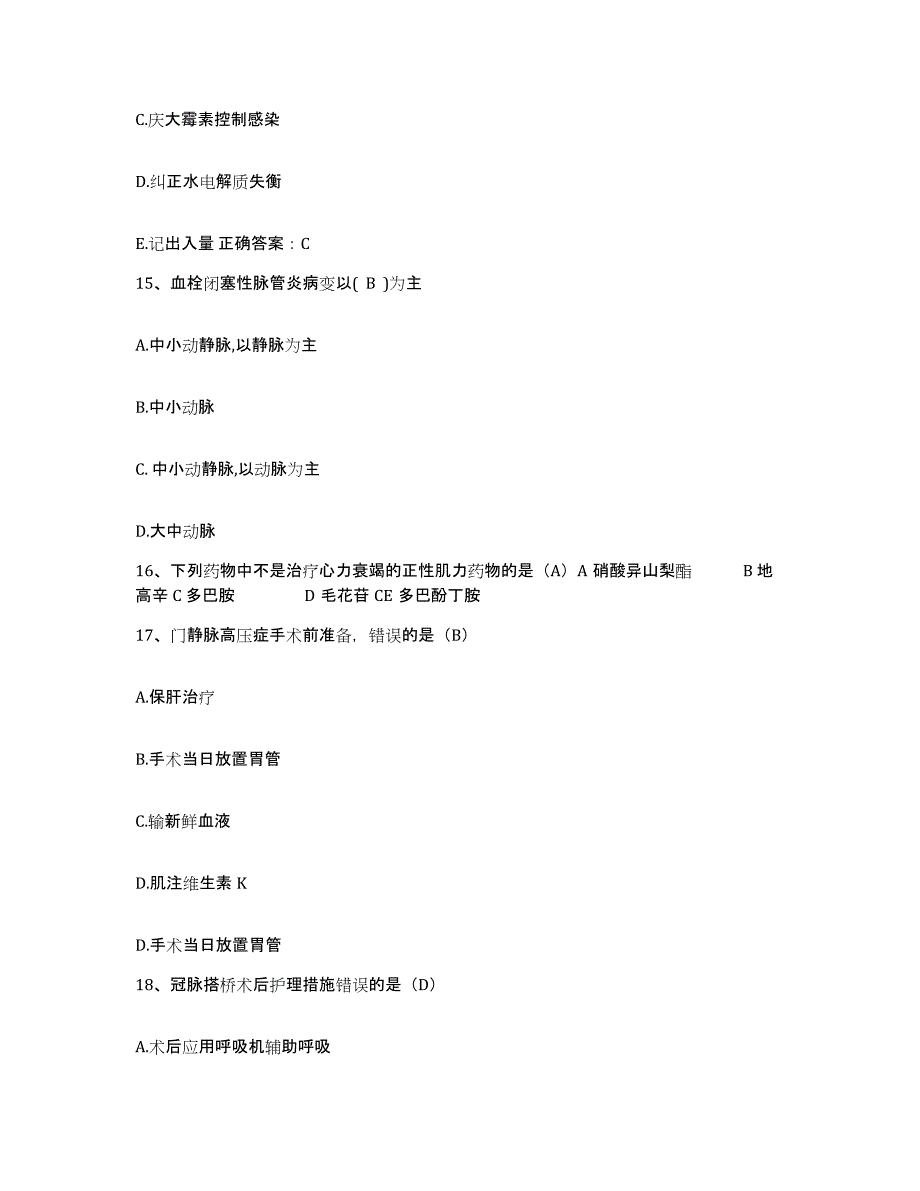 C.庆大霉素控制感染

D.纠正水电解质失衡

E.记出入量 正确答案：C

15、血栓闭塞性脉管炎病变以( B )为主

A.中小动静脉,以静脉为主

B.中小动脉

C. 中小动静脉,以动脉为主

D.大中动脉

16、下列药物中不是治疗心力衰竭的正性肌力药物的是（A）A 硝酸异山梨酯 B 地高辛 C 多巴胺 D 毛花苷 CE 多巴酚丁胺

17、门静脉高压症手术前准备，错误的是（B）

A.保肝治疗

B.手术当日放置胃管

C.输新鲜血液

D.肌注维生素 K

D.手术当日放置胃管

18、冠脉搭桥术后护理措施错误的是（D）

A.术后应用呼吸机辅助呼吸